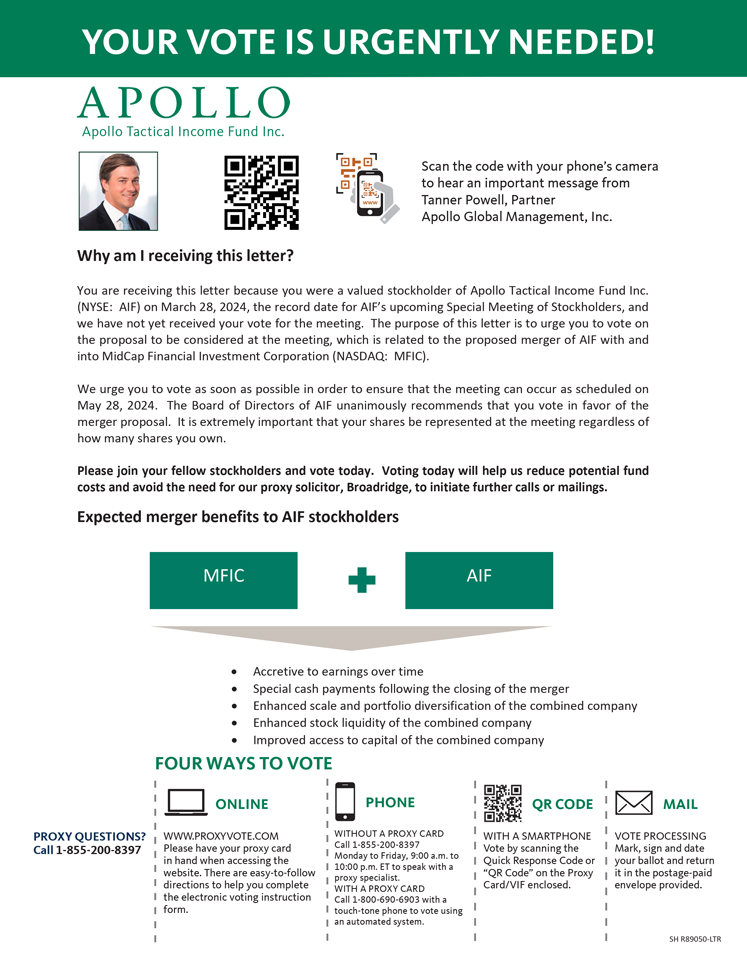 YOUR VOTE IS URGENTLY NEEDED!

APOLLO
Apollo Tactical Income Fund Inc.

www

Scan the code with your phone's camera to hear an important message from Tanner Powell, Partner Apollo Global Management, Inc.

Why am I receiving this letter?

You are receiving this letter because you were a valued stockholder of Apollo Tactical Income Fund Inc. (NYSE: AIF) on March 28, 2024, the record date for AIF's upcoming Special Meeting of Stockholders, and we have not yet received your vote for the meeting. The purpose of this letter is to urge you to vote on the proposal to be considered at the meeting, which is related to the proposed merger of AIF with and into MidCap Financial Investment Corporation (NASDAQ: MFIC).

We urge you to vote as soon as possible in order to ensure that the meeting can occur as scheduled on May 28, 2024. The Board of Directors of AIF unanimously recommends that you vote in favor of the merger proposal. It is extremely important that your shares be represented at the meeting regardless of how many shares you own.

Please join your fellow stockholders and vote today. Voting today will help us reduce potential fund costs and avoid the need for our proxy solicitor, Broadridge, to initiate further calls or mailings.

Expected merger benefits to AIF stockholders

MFIC

AIF

• Accretive to earnings over time
• Special cash payments following the closing of the merger
• Enhanced scale and portfolio diversification of the combined company
• Enhanced stock liquidity of the combined company
• Improved access to capital of the combined company

FOUR WAYS TO VOTE

PROXY QUESTIONS?
Call 1-855-200-8397

ONLINE
WWW.PROXYVOTE.COM
Please have your proxy card in hand when accessing the website. There are easy-to-follow directions to help you complete the electronic voting instruction form.

PHONE
WITHOUT A PROXY CARD
Call 1-855-200-8397
Monday to Friday, 9:00 a.m. to 10:00 p.m. ET to speak with a proxy specialist.
WITH A PROXY CARD
Call 1-800-690-6903 with a touch-tone phone to vote using an automated system.

QR CODE
WITH A SMARTPHONE
Vote by scanning the Quick Response Code or "QR Code" on the Proxy Card/VIF enclosed.

MAIL
VOTE PROCESSING
Mark, sign and date your ballot and return it in the postage-paid envelope provided.

SH R89050-LTR